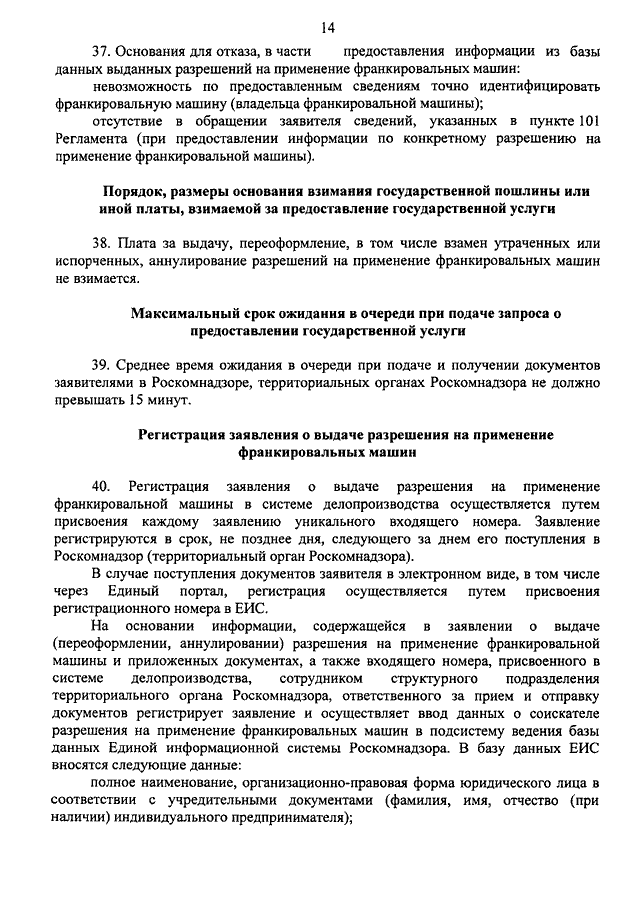 14

37. Основания для отказа, в части предоставления информации из базы данных выданных разрешений на применение франкировальных машин:

невозможность по предоставленным сведениям точно идентифицировать франкировальную машину (владельца франкировальной машины);

отсутствие в обращении заявителя сведений, указанных в пункте 101 Регламента (при предоставлении информации по конкретному разрешению на применение франкировальной машины).

Порядок, размеры основания взимания государственной пошлины или иной платы, взимаемой за предоставление государственной услуги

38. Плата за выдачу, переоформление, в том числе взамен утраченных или испорченных, аннулирование разрешений на применение франкировальных машин не взимается.

Максимальный срок ожидания в очереди при подаче запроса о предоставлении государственной услуги

39. Среднее время ожидания в очереди при подаче и получении документов заявителями в Роскомнадзоре, территориальных органах Роскомнадзора не должно превышать 15 минут.

Регистрация заявления о выдаче разрешения на применение франкировальных машин

40. Регистрация заявления о выдаче разрешения на применение франкировальной машины в системе делопроизводства осуществляется путем присвоения каждому заявлению уникального входящего номера. Заявление регистрируются в срок, не позднее дня, следующего за днем его поступления в Роскомнадзор (территориальный орган Роскомнадзора).

В случае поступления документов заявителя в электронном виде, в том числе через Единый портал, регистрация осуществляется путем присвоения регистрационного номера в ЕИС.

На основании информации, содержащейся в заявлении о выдаче (переоформлении, аннулировании) разрешения на применение франкировальной машины и приложенных документах, а также входящего номера, присвоенного в системе делопроизводства, сотрудником структурного подразделения территориального органа Роскомнадзора, ответственного за прием и отправку документов регистрирует заявление и осуществляет ввод данных о соискателе разрешения на применение франкировальных машин в подсистему ведения базы данных Единой информационной системы Роскомнадзора. В базу данных ЕИС вносятся следующие данные:

полное наименование, организационно-правовая форма юридического лица в соответствии с учредительными документами (фамилия, имя, отчество (при наличии) индивидуального предпринимателя);